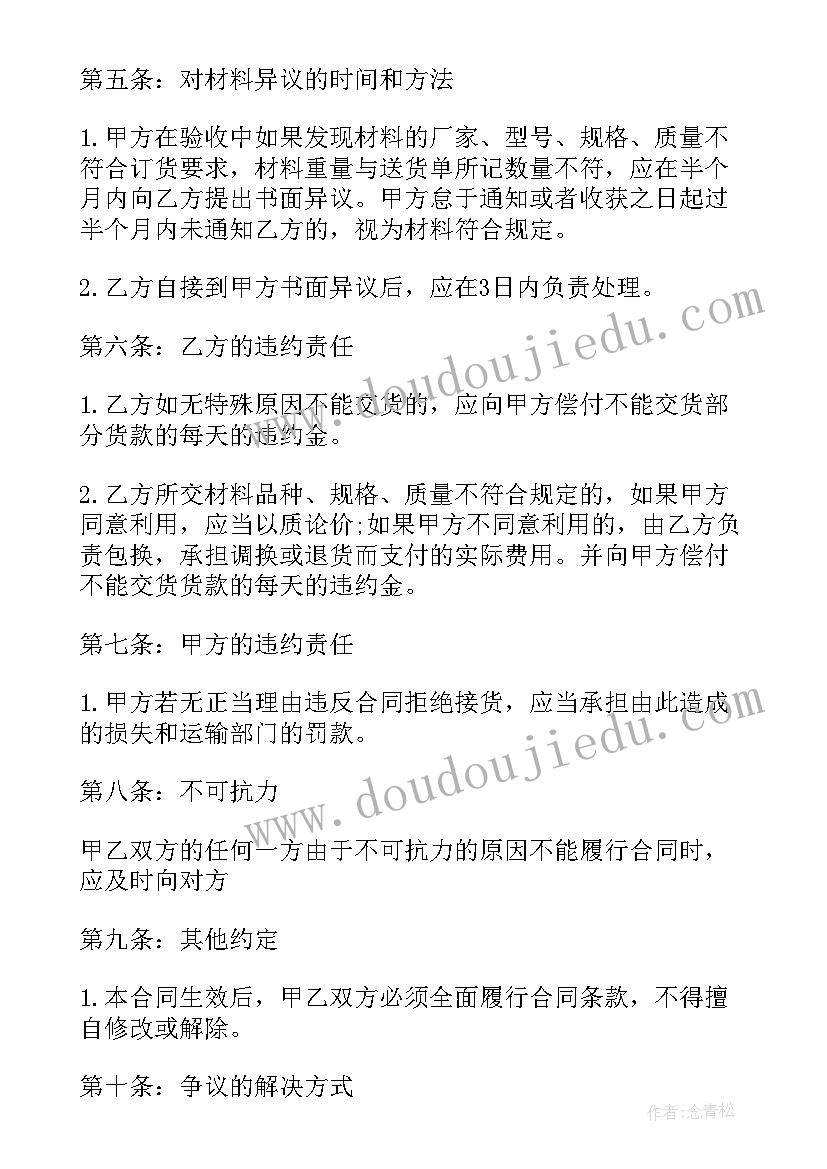 第五条：对材料异议的时间和方法

1.甲方在验收中如果发现材料的厂家、型号、规格、质量不符合订货要求，材料重量与送货单所记数量不符，应在半个月内向乙方提出书面异议。甲方怠于通知或者收获之日起过半个月内未通知乙方的，视为材料符合规定。

2.乙方自接到甲方书面异议后，应在3日内负责处理。

第六条：乙方的违约责任

1.乙方如无特殊原因不能交货的，应向甲方偿付不能交货部分货款的每天的违约金。

2.乙方所交材料品种、规格、质量不符合规定的，如果甲方同意利用，应当以质论价;如果甲方不同意利用的，由乙方负责包换，承担调换或退货而支付的实际费用。并向甲方偿付不能交货货款的每天的违约金。

第七条：甲方的违约责任

1.甲方若无正当理由违反合同拒绝接货，应当承担由此造成的损失和运输部门的罚款。

第八条：不可抗力

甲乙双方的任何一方由于不可抗力的原因不能履行合同时，应及时向对方

第九条：其他约定

1.本合同生效后，甲乙双方必须全面履行合同条款，不得擅自修改或解除。

第十条：争议的解决方式

www.doudoujiedu.com
www.doudoujiedu.com
作者:念青松